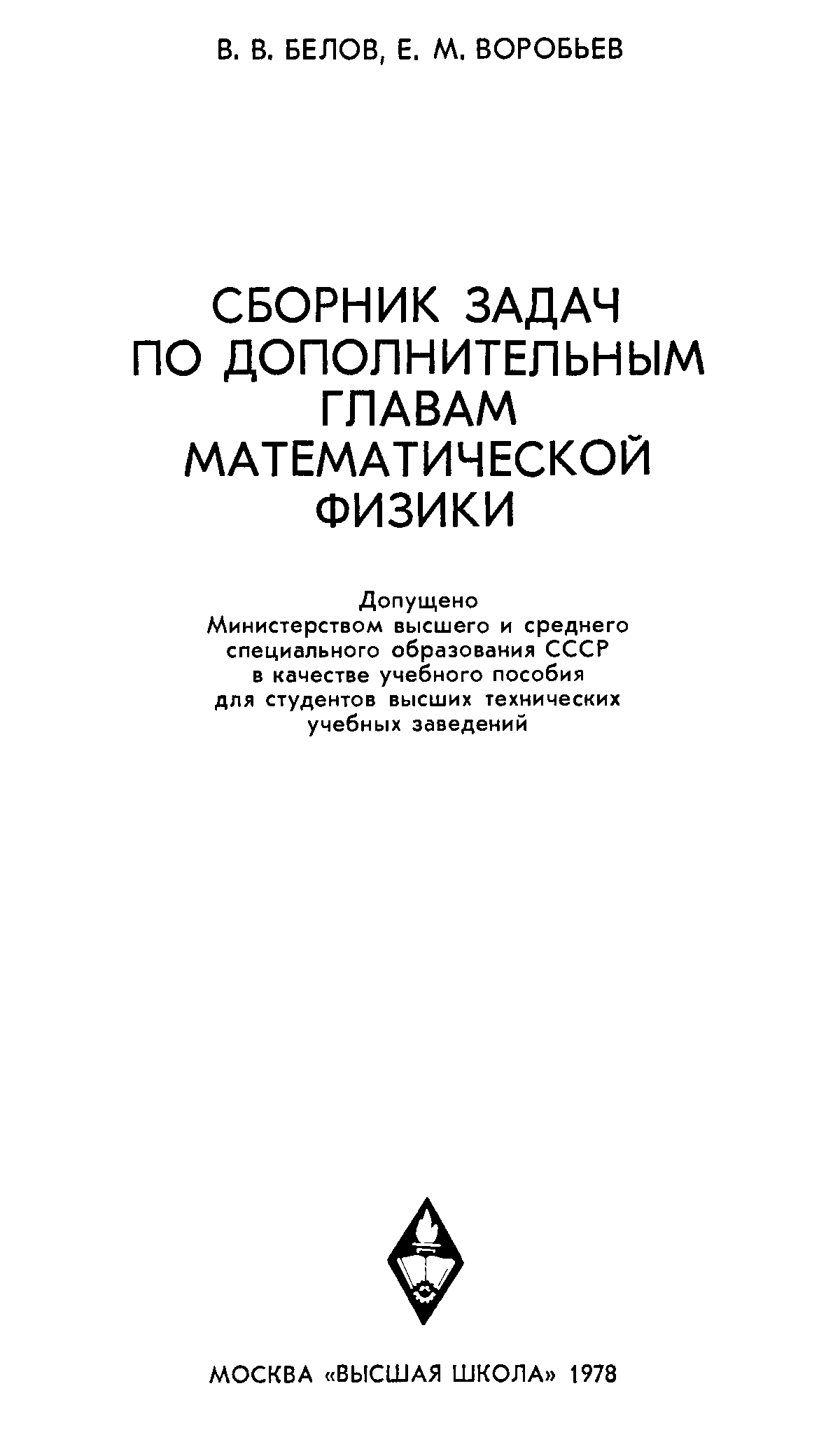 В. В. БЕЛОВ, Е. М. ВОРОБЬЕВ

СБОРНИК ЗАДАЧ ПО ДОПОЛНИТЕЛЬНЫМ ГЛАВАМ МАТЕМАТИЧЕСКОЙ ФИЗИКИ

Допущено
Министерством высшего и среднего специального образования СССР в качестве учебного пособия для студентов высших технических учебных заведений

МОСКВА «ВЫСШАЯ ШКОЛА» 1978